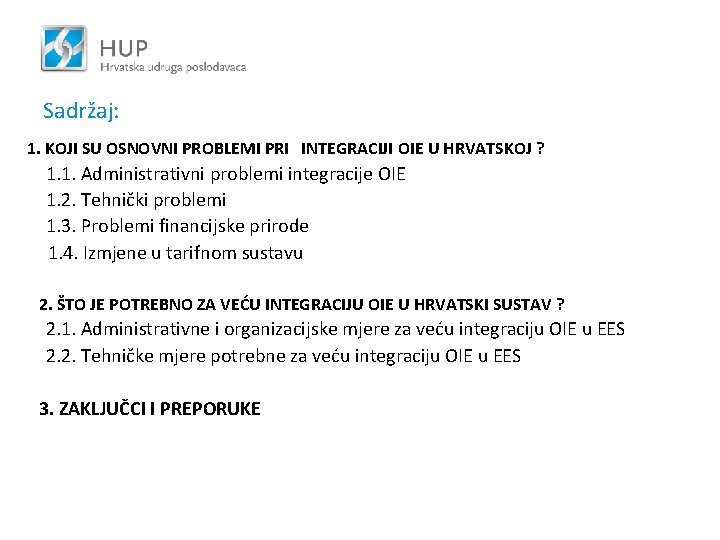 HUP
Hrvatska udruga poslodavaca

Sadržaj:

1. KOJI SU OSNOVNI PROBLEMI PRI INTEGRACIJI OIE U HRVATSKOJ ?
1.1. Administrativni problemi integracije OIE
1.2. Tehnički problemi
1.3. Problemi financijske prirode
1.4. Izmjene u tarifnom sustavu

2. ŠTO JE POTREBNO ZA VEĆU INTEGRACIJU OIE U HRVATSKI SUSTAV ?
2.1. Administrativne i organizacijske mjere za veću integraciju OIE u EES
2.2. Tehničke mjere potrebne za veću integraciju OIE u EES

3. ZAKLJUČCI I PREPORUKE